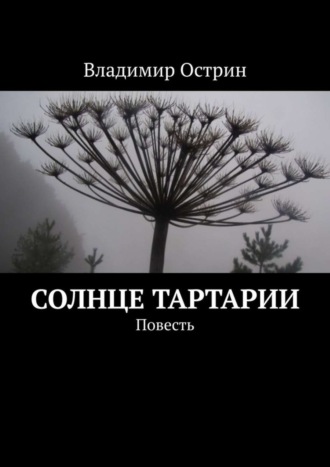 Владимир Острин

СОЛНЦЕ ТАРТАРИИ

Повесть